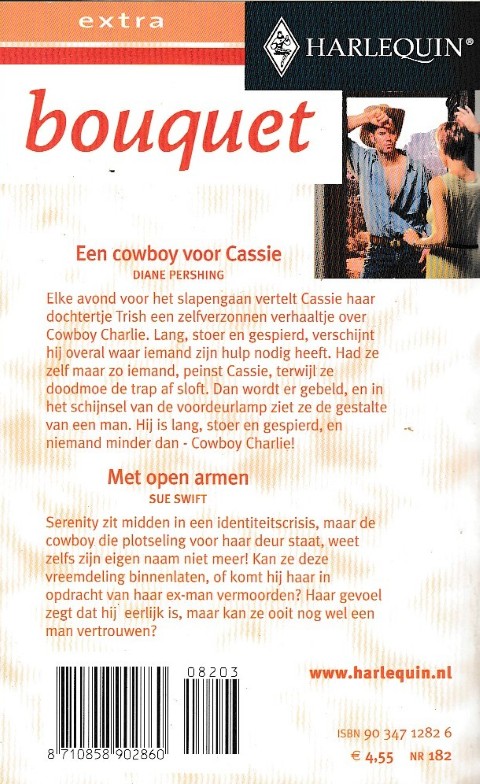 extra

HARLEQUIN®

bouquet

Een cowboy voor Cassie
DIANE PERSHING

Elke avond voor het slapengaan vertelt Cassie haar dochtertje Trish een zelfverzonnen verhaaltje over Cowboy Charlie. Lang, stoer en gespierd, verschijnt hij overal waar iemand zijn hulp nodig heeft. Had ze zelf maar zo iemand, peinst Cassie, terwijl ze doodmoe de trap af sloft. Dan wordt er gebeld, en in het schijnsel van de voordeurlamp ziet ze de gestalte van een man. Hij is lang, stoer en gespierd, en niemand minder dan - Cowboy Charlie!

Met open armen
SUE SWIFT

Serenity zit midden in een identiteitscrisis, maar de cowboy die plotseling voor haar deur staat, weet zelfs zijn eigen naam niet meer! Kan ze deze vreemdeling binnenlaten, of komt hij haar in opdracht van haar ex-man vermoorden? Haar gevoel zegt dat hij eerlijk is, maar kan ze ooit nog wel een man vertrouwen?

8 710858 902860

08203

www.harlequin.nl

ISBN 90 347 1282 6

€ 4,55 NR 182